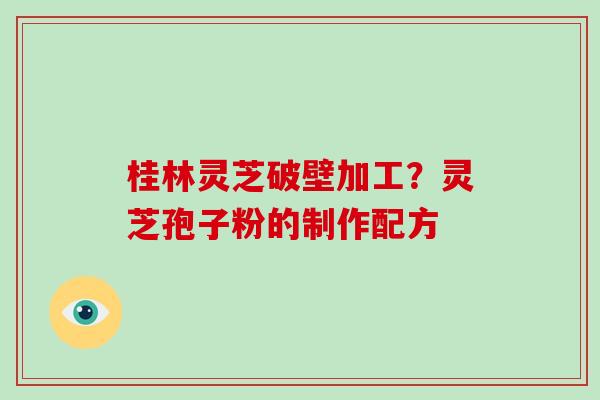 桂林灵芝破壁加工？灵芝孢子粉的制作配方